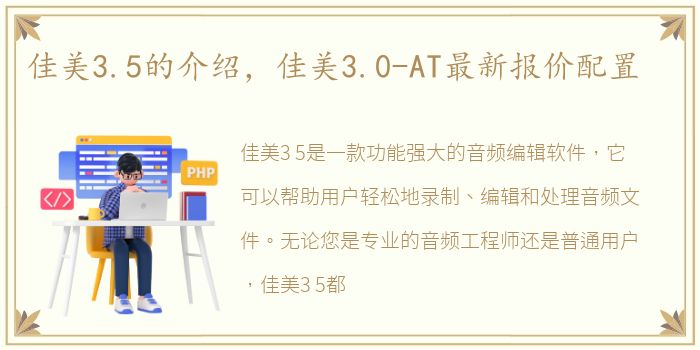 佳美3.5的介绍，佳美3.0-AT最新报价配置

PHP

</>

佳美3 5是一款功能强大的音频编辑软件，它可以帮助用户轻松地录制、编辑和处理音频文件。无论您是专业的音频工程师还是普通用户，佳美3 5都